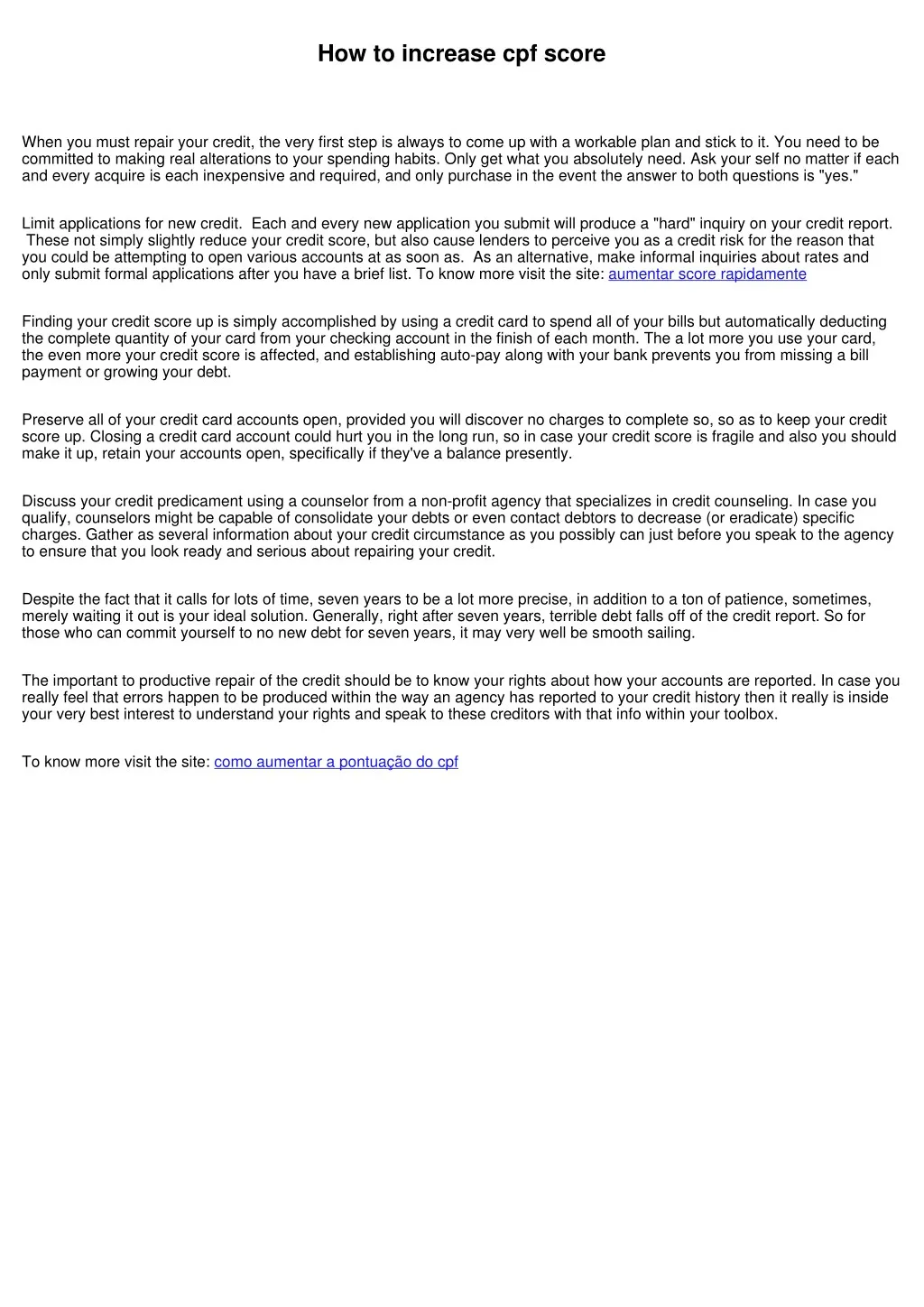 How to increase cpf score

When you must repair your credit, the very first step is always to come up with a workable plan and stick to it. You need to be committed to making real alterations to your spending habits. Only get what you absolutely need. Ask your self no matter if each and every acquire is each inexpensive and required, and only purchase in the event the answer to both questions is "yes."

Limit applications for new credit. Each and every new application you submit will produce a "hard" inquiry on your credit report. These not simply slightly reduce your credit score, but also cause lenders to perceive you as a credit risk for the reason that you could be attempting to open various accounts at as soon as. As an alternative, make informal inquiries about rates and only submit formal applications after you have a brief list. To know more visit the site: aumentar score rapidamente

Finding your credit score up is simply accomplished by using a credit card to spend all of your bills but automatically deducting the complete quantity of your card from your checking account in the finish of each month. The a lot more you use your card, the even more your credit score is affected, and establishing auto-pay along with your bank prevents you from missing a bill payment or growing your debt.

Preserve all of your credit card accounts open, provided you will discover no charges to complete so, so as to keep your credit score up. Closing a credit card account could hurt you in the long run, so in case your credit score is fragile and also you should make it up, retain your accounts open, specifically if they've a balance presently.

Discuss your credit predicament using a counselor from a non-profit agency that specializes in credit counseling. In case you qualify, counselors might be capable of consolidate your debts or even contact debtors to decrease (or eradicate) specific charges. Gather as several information about your credit circumstance as you possibly can just before you speak to the agency to ensure that you look ready and serious about repairing your credit.

Despite the fact that it calls for lots of time, seven years to be a lot more precise, in addition to a ton of patience, sometimes, merely waiting it out is your ideal solution. Generally, right after seven years, terrible debt falls off of the credit report. So for those who can commit yourself to no new debt for seven years, it may very well be smooth sailing.

The important to productive repair of the credit should be to know your rights about how your accounts are reported. In case you really feel that errors happen to be produced within the way an agency has reported to your credit history then it really is inside your very best interest to understand your rights and speak to these creditors with that info within your toolbox.

To know more visit the site: como aumentar a pontuação do cpf